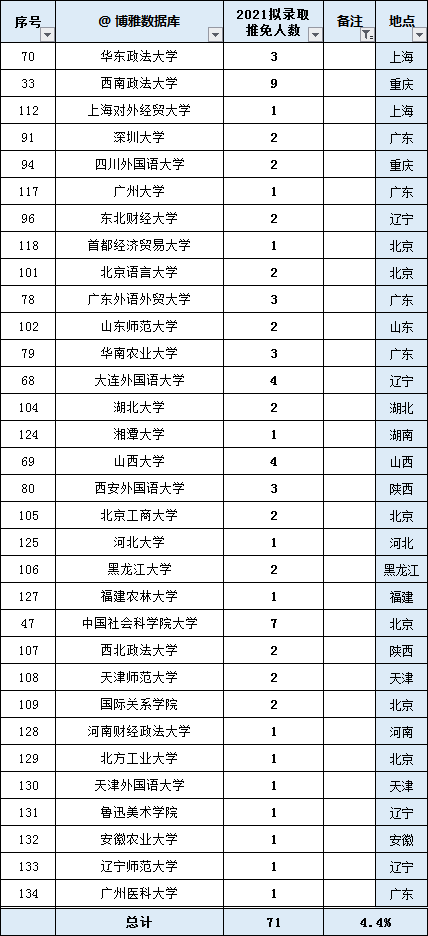 | 序号 | @ 博雅数据库 | 2021拟录取推免人数 | 备注 | 地点 |
|---|---|---|---|---|
| 70 | 华东政法大学 | 3 | | 上海 |
| 33 | 西南政法大学 | 9 | | 重庆 |
| 112 | 上海对外经贸大学 | 1 | | 上海 |
| 91 | 深圳大学 | 2 | | 广东 |
| 94 | 四川外国语大学 | 2 | | 重庆 |
| 117 | 广州大学 | 1 | | 广东 |
| 96 | 东北财经大学 | 2 | | 辽宁 |
| 118 | 首都经济贸易大学 | 1 | | 北京 |
| 101 | 北京语言大学 | 2 | | 北京 |
| 78 | 广东外语外贸大学 | 3 | | 广东 |
| 102 | 山东师范大学 | 2 | | 山东 |
| 79 | 华南农业大学 | 3 | | 广东 |
| 68 | 大连外国语大学 | 4 | | 辽宁 |
| 104 | 湖北大学 | 2 | | 湖北 |
| 124 | 湘潭大学 | 1 | | 湖南 |
| 69 | 山西大学 | 4 | | 山西 |
| 80 | 西安外国语大学 | 3 | | 陕西 |
| 105 | 北京工商大学 | 2 | | 北京 |
| 125 | 河北大学 | 1 | | 河北 |
| 106 | 黑龙江大学 | 2 | | 黑龙江 |
| 127 | 福建农林大学 | 1 | | 福建 |
| 47 | 中国社会科学院大学 | 7 | | 北京 |
| 107 | 西北政法大学 | 2 | | 陕西 |
| 108 | 天津师范大学 | 2 | | 天津 |
| 109 | 国际关系学院 | 2 | | 北京 |
| 128 | 河南财经政法大学 | 1 | | 河南 |
| 129 | 北方工业大学 | 1 | | 北京 |
| 130 | 天津外国语大学 | 1 | | 天津 |
| 131 | 鲁迅美术学院 | 1 | | 辽宁 |
| 132 | 安徽农业大学 | 1 | | 安徽 |
| 133 | 辽宁师范大学 | 1 | | 辽宁 |
| 134 | 广州医科大学 | 1 | | 广东 |
| | 总计 | 71 | 4.4% | |